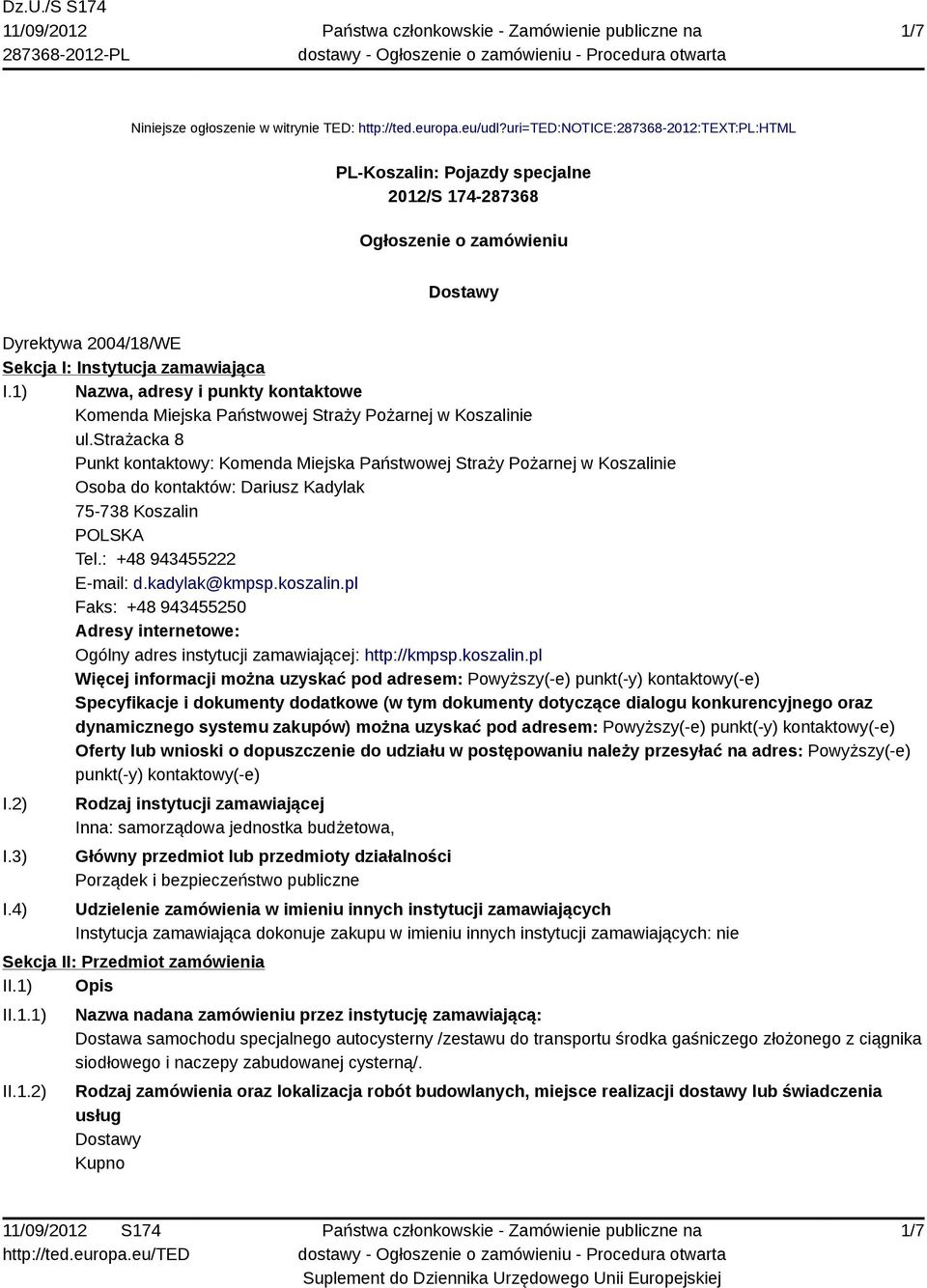 Dz.U./S S174
11/09/2012
287368-2012-PL

Państwa członkowskie - Zamówienie publiczne na dostawy - Ogłoszenie o zamówieniu - Procedura otwarta

1/7

Niniejsze ogłoszenie w witrynie TED: http://ted.europa.eu/udl?uri=TED:NOTICE:287368-2012:TEXT:PL:HTML

PL-Koszalin: Pojazdy specjalne
2012/S 174-287368

Ogłoszenie o zamówieniu

Dostawy

Dyrektywa 2004/18/WE
Sekcja I: Instytucja zamawiająca
I.1) Nazwa, adresy i punkty kontaktowe
Komenda Miejska Państwowej Straży Pożarnej w Koszalinie
ul.strażacka 8
Punkt kontaktowy: Komenda Miejska Państwowej Straży Pożarnej w Koszalinie
Osoba do kontaktów: Dariusz Kadylak
75-738 Koszalin
POLSKA
Tel.: +48 943455222
E-mail: d.kadylak@kmpsp.koszalin.pl
Faks: +48 943455250
Adresy internetowe:
Ogólny adres instytucji zamawiającej: http://kmpsp.koszalin.pl
Więcej informacji można uzyskać pod adresem: Powyższy(-e) punkt(-y) kontaktowy(-e)
Specyfikacje i dokumenty dodatkowe (w tym dokumenty dotyczące dialogu konkurencyjnego oraz dynamicznego systemu zakupów) można uzyskać pod adresem: Powyższy(-e) punkt(-y) kontaktowy(-e)
Oferty lub wnioski o dopuszczenie do udziału w postępowaniu należy przesyłać na adres: Powyższy(-e) punkt(-y) kontaktowy(-e)
I.2) Rodzaj instytucji zamawiającej
Inna: samorządowa jednostka budżetowa,
I.3) Główny przedmiot lub przedmioty działalności
Porządek i bezpieczeństwo publiczne
I.4) Udzielenie zamówienia w imieniu innych instytucji zamawiających
Instytucja zamawiająca dokonuje zakupu w imieniu innych instytucji zamawiających: nie
Sekcja II: Przedmiot zamówienia
II.1) Opis
II.1.1) Nazwa nadana zamówieniu przez instytucję zamawiającą:
Dostawa samochodu specjalnego autocysterny /zestawu do transportu środka gaśniczego złożonego z ciągnika siodłowego i naczepy zabudowanej cysterną/.
II.1.2) Rodzaj zamówienia oraz lokalizacja robót budowlanych, miejsce realizacji dostawy lub świadczenia usług
Dostawy
Kupno

11/09/2012 S174
http://ted.europa.eu/TED

Państwa członkowskie - Zamówienie publiczne na dostawy - Ogłoszenie o zamówieniu - Procedura otwarta
Suplement do Dziennika Urzędowego Unii Europejskiej

1/7